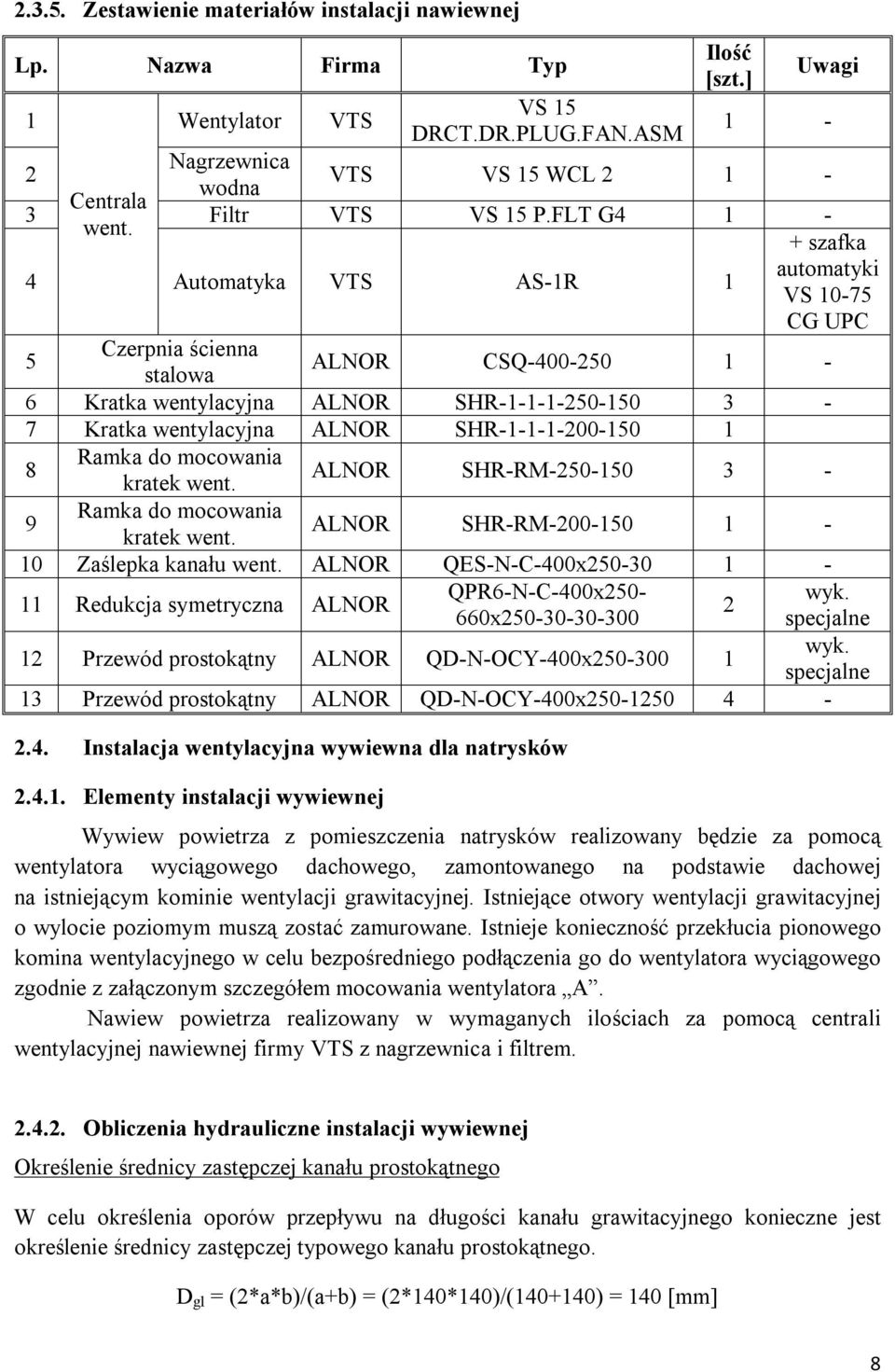 2.3.5. Zestawienie materiałów instalacji nawiewnej

| Lp. | Nazwa | | Firma | Typ | Ilość [szt.] | Uwagi |
|---|---|---|---|---|---|---|
| 1 | Centrala went. | Wentylator | VTS | VS 15 DRCT.DR.PLUG.FAN.ASM | 1 | - |
| 2 | | Nagrzewnica wodna | VTS | VS 15 WCL 2 | 1 | - |
| 3 | | Filtr | VTS | VS 15 P.FLT G4 | 1 | - |
| 4 | | Automatyka | VTS | AS-1R | 1 | + szafka automatyki VS 10-75 CG UPC |
| 5 | Czerpnia ścienna stalowa | | ALNOR | CSQ-400-250 | 1 | - |
| 6 | Kratka wentylacyjna | | ALNOR | SHR-1-1-1-250-150 | 3 | - |
| 7 | Kratka wentylacyjna | | ALNOR | SHR-1-1-1-200-150 | 1 | |
| 8 | Ramka do mocowania kratek went. | | ALNOR | SHR-RM-250-150 | 3 | - |
| 9 | Ramka do mocowania kratek went. | | ALNOR | SHR-RM-200-150 | 1 | - |
| 10 | Zaślepka kanału went. | | ALNOR | QES-N-C-400x250-30 | 1 | - |
| 11 | Redukcja symetryczna | | ALNOR | QPR6-N-C-400x250-660x250-30-30-300 | 2 | wyk. specjalne |
| 12 | Przewód prostokątny | | ALNOR | QD-N-OCY-400x250-300 | 1 | wyk. specjalne |
| 13 | Przewód prostokątny | | ALNOR | QD-N-OCY-400x250-1250 | 4 | - |

2.4. Instalacja wentylacyjna wywiewna dla natrysków

2.4.1. Elementy instalacji wywiewnej

Wywiew powietrza z pomieszczenia natrysków realizowany będzie za pomocą wentylatora wyciągowego dachowego, zamontowanego na podstawie dachowej na istniejącym kominie wentylacji grawitacyjnej. Istniejące otwory wentylacji grawitacyjnej o wylocie poziomym muszą zostać zamurowane. Istnieje konieczność przekłucia pionowego komina wentylacyjnego w celu bezpośredniego podłączenia go do wentylatora wyciągowego zgodnie z załączonym szczegółem mocowania wentylatora „A”.

Nawiew powietrza realizowany w wymaganych ilościach za pomocą centrali wentylacyjnej nawiewnej firmy VTS z nagrzewnica i filtrem.

2.4.2. Obliczenia hydrauliczne instalacji wywiewnej

Określenie średnicy zastępczej kanału prostokątnego

W celu określenia oporów przepływu na długości kanału grawitacyjnego konieczne jest określenie średnicy zastępczej typowego kanału prostokątnego.

$D_{gl}$ = (2*a*b)/(a+b) = (2*140*140)/(140+140) = 140 [mm]

8